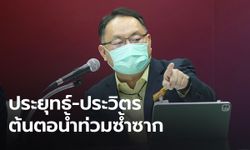 ประยุทธ์-ประวิตร
ต้นตอน้ำท่วมซ้ำซาก